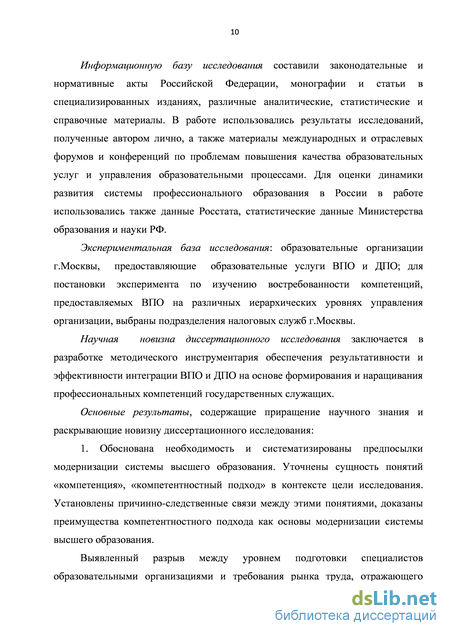 10

Информационную базу исследования составили законодательные и нормативные акты Российской Федерации, монографии и статьи в специализированных изданиях, различные аналитические, статистические и справочные материалы. В работе использовались результаты исследований, полученные автором лично, а также материалы международных и отраслевых форумов и конференций по проблемам повышения качества образовательных услуг и управления образовательными процессами. Для оценки динамики развития системы профессионального образования в России в работе использовались также данные Росстата, статистические данные Министерства образования и науки РФ.

Экспериментальная база исследования: образовательные организации г.Москвы, предоставляющие образовательные услуги ВПО и ДПО; для постановки эксперимента по изучению востребованности компетенций, предоставляемых ВПО на различных иерархических уровнях управления организации, выбраны подразделения налоговых служб г.Москвы.

Научная новизна диссертационного исследования заключается в разработке методического инструментария обеспечения результативности и эффективности интеграции ВПО и ДПО на основе формирования и наращивания профессиональных компетенций государственных служащих.

Основные результаты, содержащие приращение научного знания и раскрывающие новизну диссертационного исследования:

1. Обоснована необходимость и систематизированы предпосылки модернизации системы высшего образования. Уточнены сущность понятий «компетенция», «компетентностный подход» в контексте цели исследования. Установлены причинно-следственные связи между этими понятиями, доказаны преимущества компетентностного подхода как основы модернизации системы высшего образования.

Выявленный разрыв между уровнем подготовки специалистов образовательными организациями и требования рынка труда, отражающего

dsLib.net
библиотека диссертаций